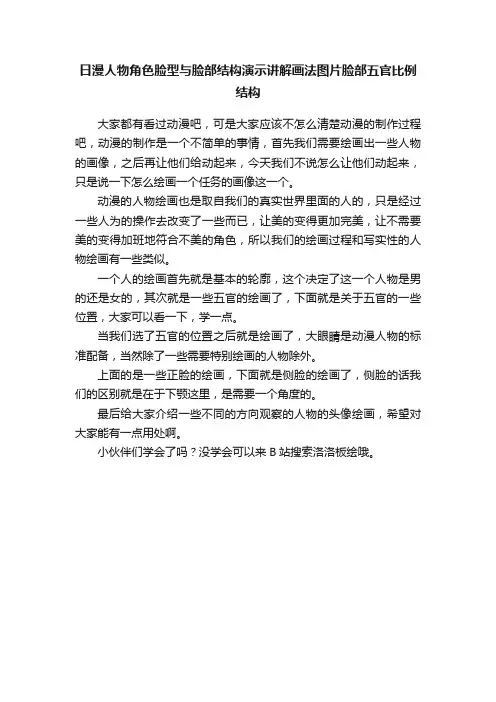 日漫人物角色脸型与脸部结构演示讲解画法图片脸部五官比例结构

大家都有看过动漫吧，可是大家应该不怎么清楚动漫的制作过程吧，动漫的制作是一个不简单的事情，首先我们需要绘画出一些人物的画像，之后再让他们给动起来，今天我们不说怎么让他们动起来，只是说一下怎么绘画一个任务的画像这一个。

动漫的人物绘画也是取自我们的真实世界里面的人的，只是经过一些人为的操作去改变了一些而已，让美的变得更加完美，让不需要美的变得加班地符合不美的角色，所以我们的绘画过程和写实性的人物绘画有一些类似。

一个人的绘画首先就是基本的轮廓，这个决定了这一个人物是男的还是女的，其次就是一些五官的绘画了，下面就是关于五官的一些位置，大家可以看一下，学一点。

当我们选了五官的位置之后就是绘画了，大眼睛是动漫人物的标准配备，当然除了一些需要特别绘画的人物除外。

上面的是一些正脸的绘画，下面就是侧脸的绘画了，侧脸的话我们的区别就是在于下颚这里，是需要一个角度的。

最后给大家介绍一些不同的方向观察的人物的头像绘画，希望对大家能有一点用处啊。

小伙伴们学会了吗？没学会可以来 B 站搜索洛洛板绘哦。